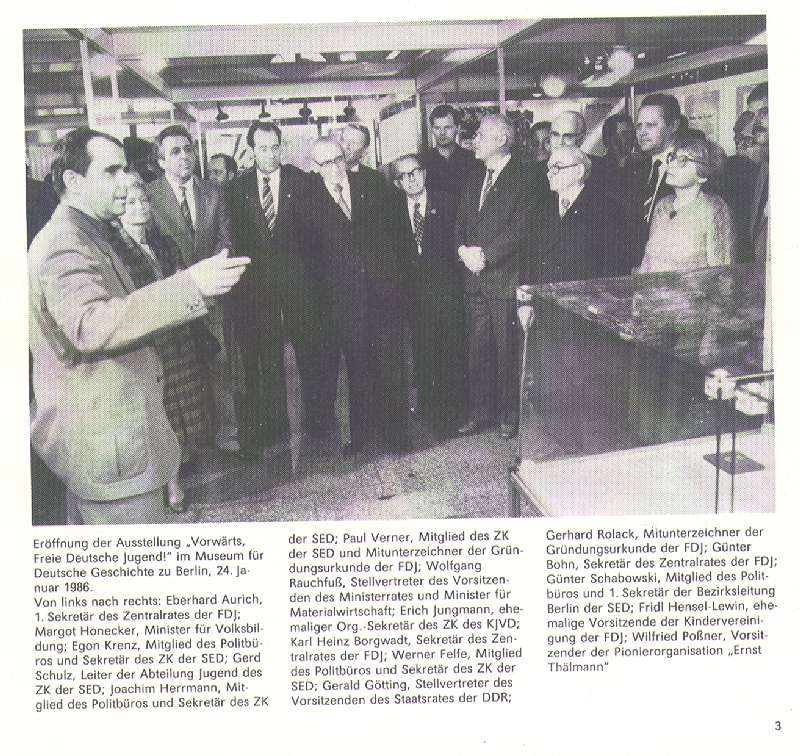 Eröffnung der Ausstellung „Vorwärts, Freie Deutsche Jugend!" im Museum für Deutsche Geschichte zu Berlin, 24. Januar 1986.
Von links nach rechts: Eberhard Aurich, 1. Sekretär des Zentralrates der FDJ; Margot Honecker, Minister für Volksbildung; Egon Krenz, Mitglied des Politbüros und Sekretär des ZK der SED; Gerd Schulz, Leiter der Abteilung Jugend des ZK der SED; Joachim Herrmann, Mitglied des Politbüros und Sekretär des ZK der SED; Paul Verner, Mitglied des ZK der SED und Mitunterzeichner der Gründungsurkunde der FDJ; Wolfgang Rauchfuß, Stellvertreter des Vorsitzenden des Ministerrates und Minister für Materialwirtschaft; Erich Jungmann, ehemaliger Org.-Sekretär des ZK des KJVD; Karl Heinz Borgwadt, Sekretär des Zentralrates der FDJ; Werner Felfe, Mitglied des Politbüros und Sekretär des ZK der SED; Gerald Götting, Stellvertreter des Vorsitzenden des Staatsrates der DDR; Gerhard Rolack, Mitunterzeichner der Gründungsurkunde der FDJ; Günter Bohn, Sekretär des Zentralrates der FDJ; Günter Schabowski, Mitglied des Politbüros und 1. Sekretär der Bezirksleitung Berlin der SED; Fridl Hensel-Lewin, ehemalige Vorsitzende der Kindervereinigung der FDJ; Wilfried Poßner, Vorsitzender der Pionierorganisation „Ernst Thälmann"

3